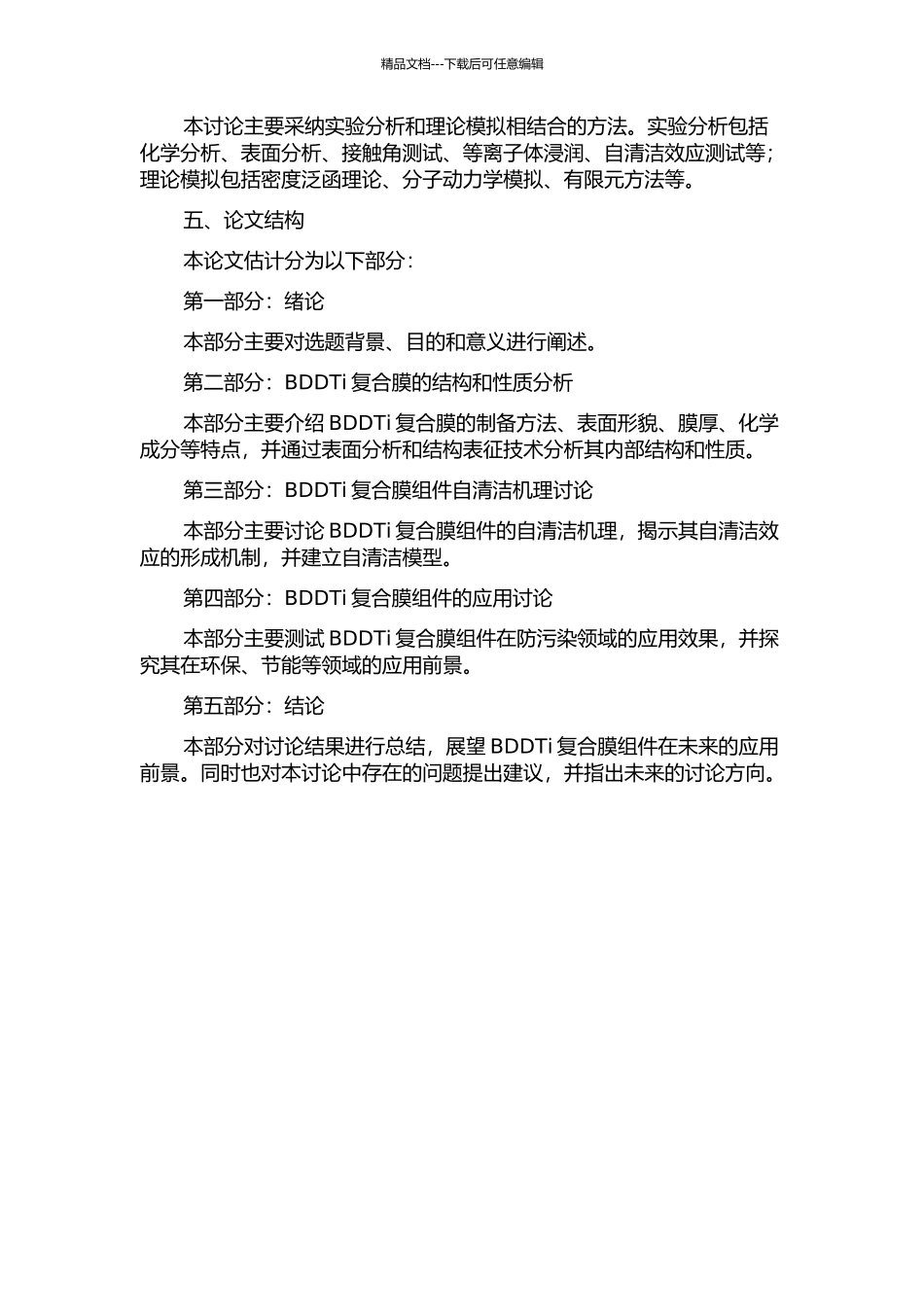 精品文档---下载后可任意编辑

本讨论主要采纳实验分析和理论模拟相结合的方法。实验分析包括化学分析、表面分析、接触角测试、等离子体浸润、自清洁效应测试等；理论模拟包括密度泛函理论、分子动力学模拟、有限元方法等。

五、论文结构

本论文估计分为以下部分：

第一部分：绪论

本部分主要对选题背景、目的和意义进行阐述。

第二部分：BDDTi 复合膜的结构和性质分析

本部分主要介绍 BDDTi 复合膜的制备方法、表面形貌、膜厚、化学成分等特点，并通过表面分析和结构表征技术分析其内部结构和性质。

第三部分：BDDTi 复合膜组件自清洁机理讨论

本部分主要讨论 BDDTi 复合膜组件的自清洁机理，揭示其自清洁效应的形成机制，并建立自清洁模型。

第四部分：BDDTi 复合膜组件的应用讨论

本部分主要测试 BDDTi 复合膜组件在防污染领域的应用效果，并探究其在环保、节能等领域的应用前景。

第五部分：结论

本部分对讨论结果进行总结，展望 BDDTi 复合膜组件在未来的应用前景。同时也对本讨论中存在的问题提出建议，并指出未来的讨论方向。